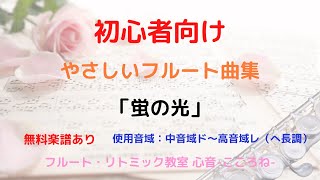 初心者向け

やさしいフルート曲集

「蛍の光」

無料楽譜あり　使用音域：中音域ド～高音域レ（ヘ長調）

フルート・リトミック教室 心音-こころね-